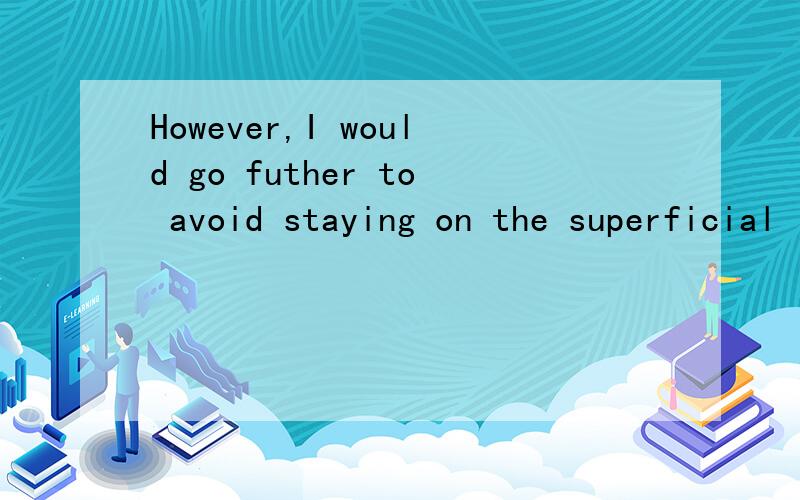 However,I would go futher to avoid staying on the superficial

E-LEARNING